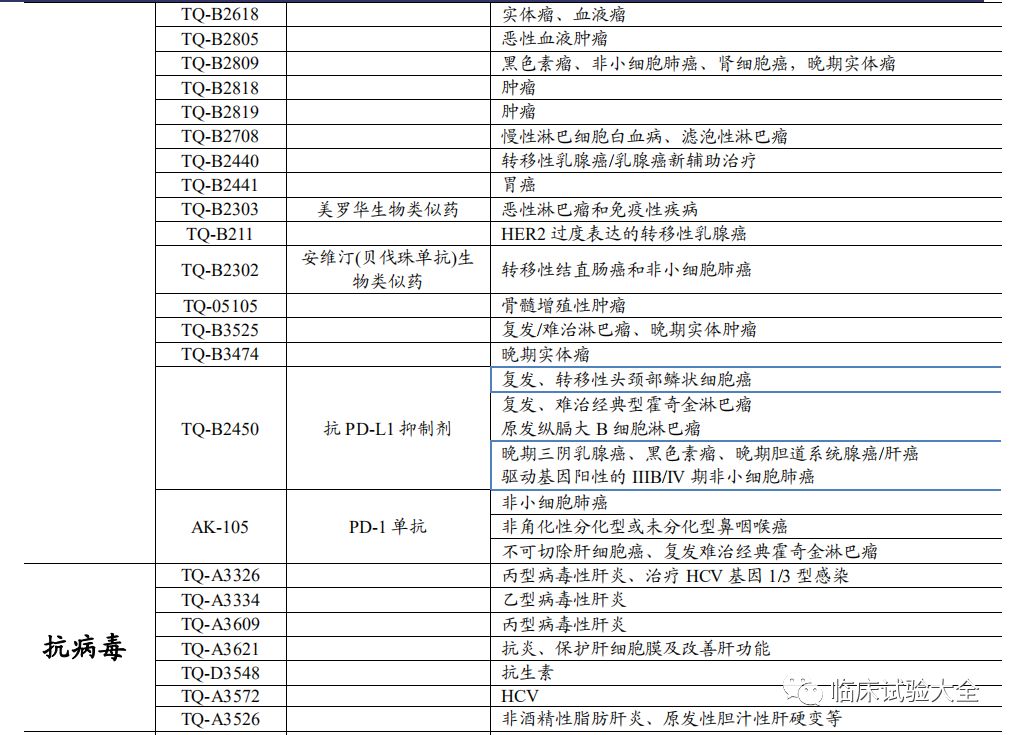 | | | | |
|---|---|---|---|
| | TQ-B2618 | | 实体瘤、血液瘤 |
| | TQ-B2805 | | 恶性血液肿瘤 |
| | TQ-B2809 | | 黑色素瘤、非小细胞肺癌、肾细胞癌，晚期实体瘤 |
| | TQ-B2818 | | 肿瘤 |
| | TQ-B2819 | | 肿瘤 |
| | TQ-B2708 | | 慢性淋巴细胞白血病、滤泡性淋巴瘤 |
| | TQ-B2440 | | 转移性乳腺癌/乳腺癌新辅助治疗 |
| | TQ-B2441 | | 胃癌 |
| | TQ-B2303 | 美罗华生物类似药 | 恶性淋巴瘤和免疫性疾病 |
| | TQ-B211 | | HER2 过度表达的转移性乳腺癌 |
| | TQ-B2302 | 安维汀(贝伐珠单抗)生物类似药 | 转移性结直肠癌和非小细胞肺癌 |
| | TQ-05105 | | 骨髓增殖性肿瘤 |
| | TQ-B3525 | | 复发/难治淋巴瘤、晚期实体肿瘤 |
| | TQ-B3474 | | 晚期实体瘤 |
| | TQ-B2450 | 抗 PD-L1 抑制剂 | 复发、转移性头颈部鳞状细胞癌 |
| | | | 复发、难治经典型霍奇金淋巴瘤 原发纵膈大 B 细胞淋巴瘤 |
| | | | 晚期三阴乳腺癌、黑色素瘤、晚期胆道系统腺癌/肝癌 驱动基因阳性的 IIIB/IV 期非小细胞肺癌 |
| | AK-105 | PD-1 单抗 | 非小细胞肺癌 |
| | | | 非角化性分化型或未分化型鼻咽喉癌 |
| | | | 不可切除肝细胞癌、复发难治经典霍奇金淋巴瘤 |
| 抗病毒 | TQ-A3326 | | 丙型病毒性肝炎、治疗 HCV 基因 1/3 型感染 |
| | TQ-A3334 | | 乙型病毒性肝炎 |
| | TQ-A3609 | | 丙型病毒性肝炎 |
| | TQ-A3621 | | 抗炎、保护肝细胞膜及改善肝功能 |
| | TQ-D3548 | | 抗生素 |
| | TQ-A3572 | | HCV |
| | TQ-A3526 | | 非酒精性脂肪肝炎、原发性胆汁性肝硬变等 |

临床试验大全